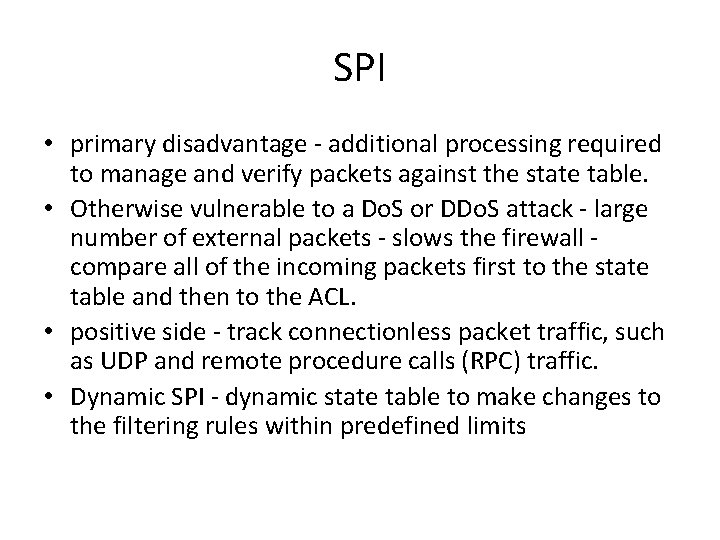 SPI

• primary disadvantage - additional processing required to manage and verify packets against the state table.
• Otherwise vulnerable to a DoS or DDoS attack - large number of external packets - slows the firewall - compare all of the incoming packets first to the state table and then to the ACL.
• positive side - track connectionless packet traffic, such as UDP and remote procedure calls (RPC) traffic.
• Dynamic SPI - dynamic state table to make changes to the filtering rules within predefined limits